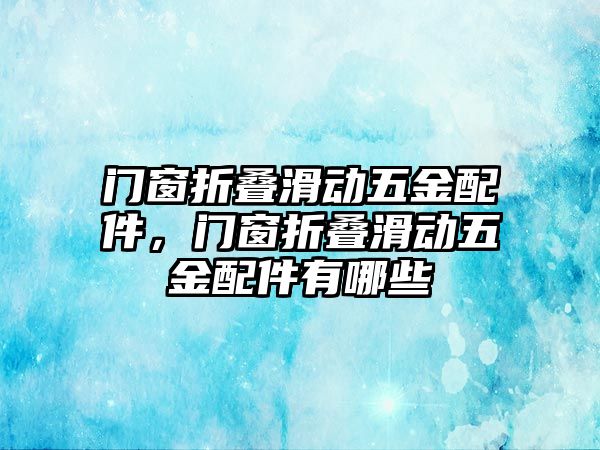 门窗折叠滑动五金配件，门窗折叠滑动五金配件有哪些